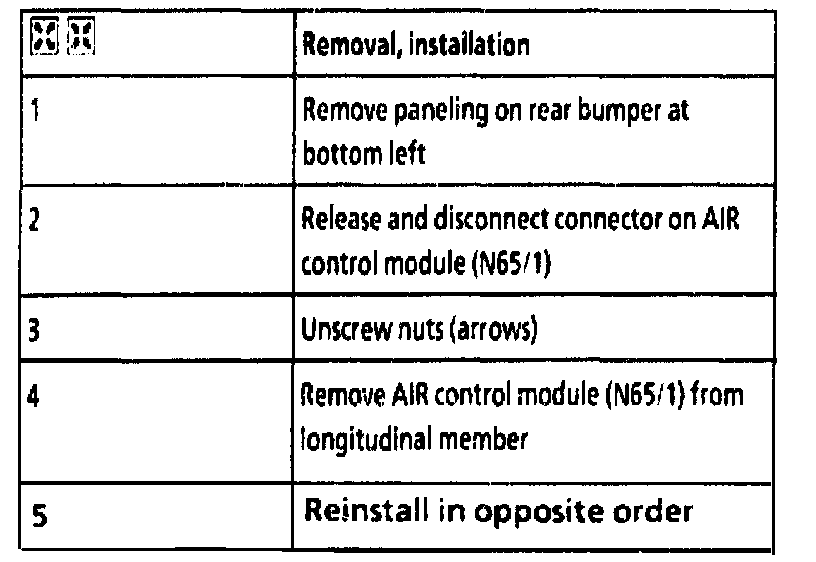 |  | Removal, installation |
|---|---|
| 1 | Remove paneling on rear bumper at bottom left |
| 2 | Release and disconnect connector on AIR control module (N65/1) |
| 3 | Unscrew nuts (arrows) |
| 4 | Remove AIR control module (N65/1) from longitudinal member |
| 5 | Reinstall in opposite order |